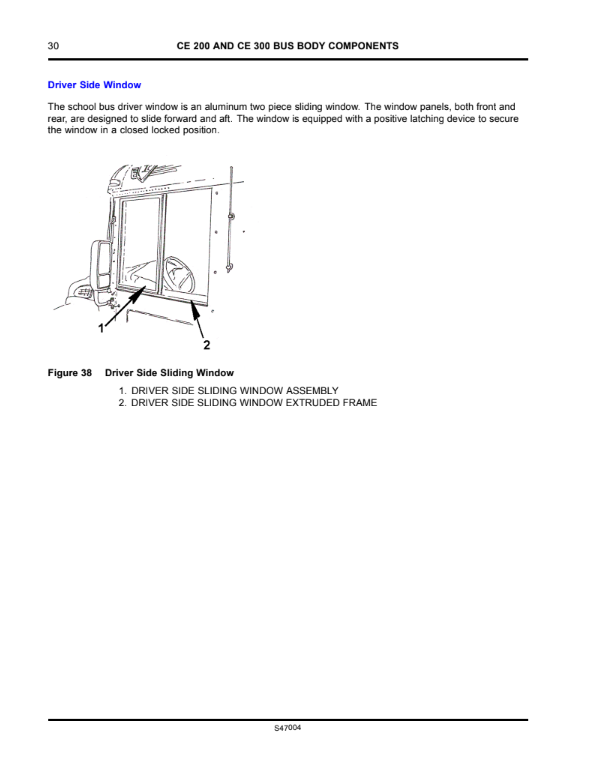 30 CE 200 AND CE 300 BUS BODY COMPONENTS

Driver Side Window

The school bus driver window is an aluminum two piece sliding window. The window panels, both front and rear, are designed to slide forward and aft. The window is equipped with a positive latching device to secure the window in a closed locked position.

1

2

Figure 38 Driver Side Sliding Window

1. DRIVER SIDE SLIDING WINDOW ASSEMBLY
2. DRIVER SIDE SLIDING WINDOW EXTRUDED FRAME

S47004